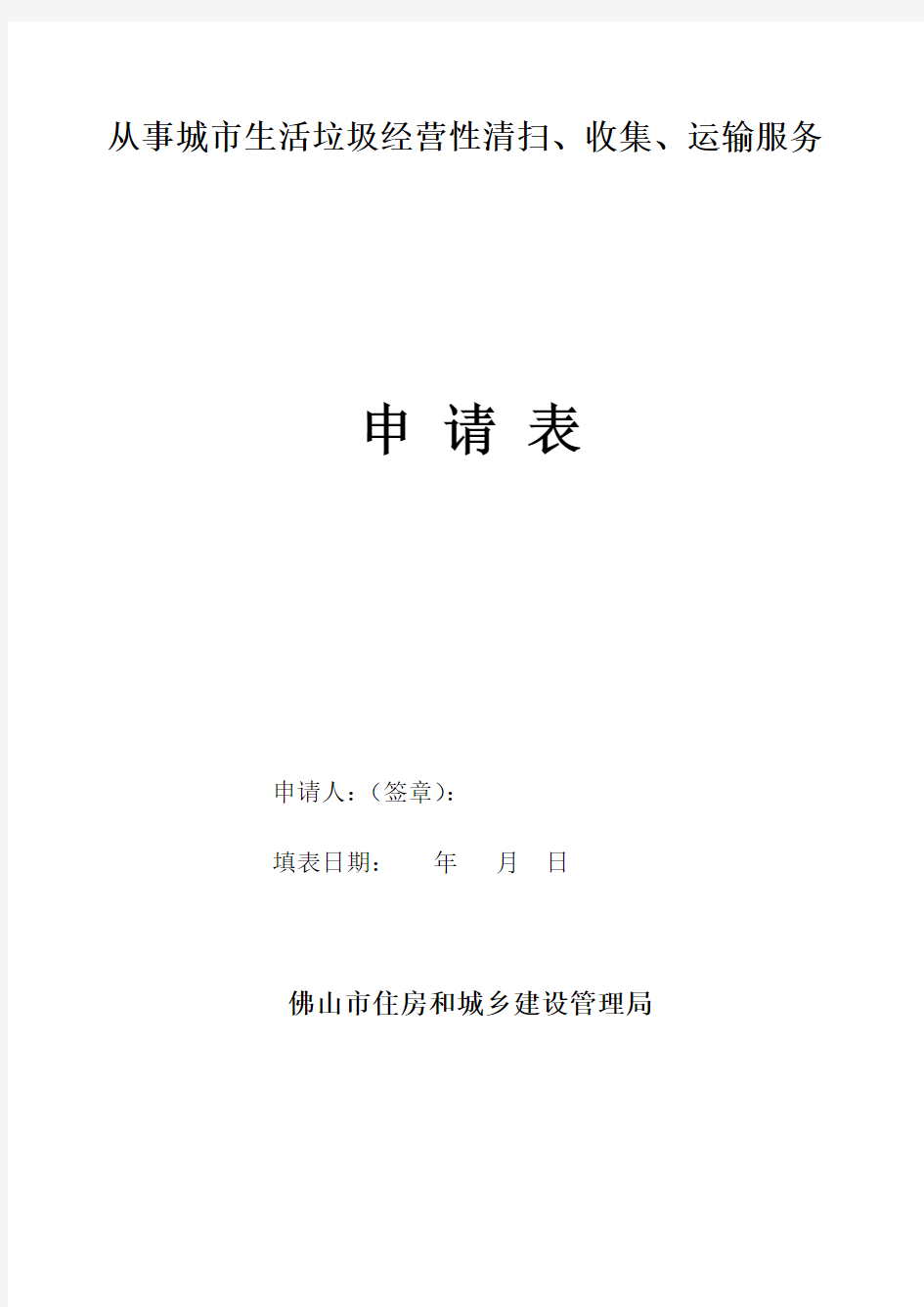 从事城市生活垃圾经营性清扫、收集、运输服务

申 请 表

申请人：（签章）：

填表日期： 年 月 日

佛山市住房和城乡建设管理局